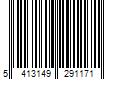 5 413149 291171